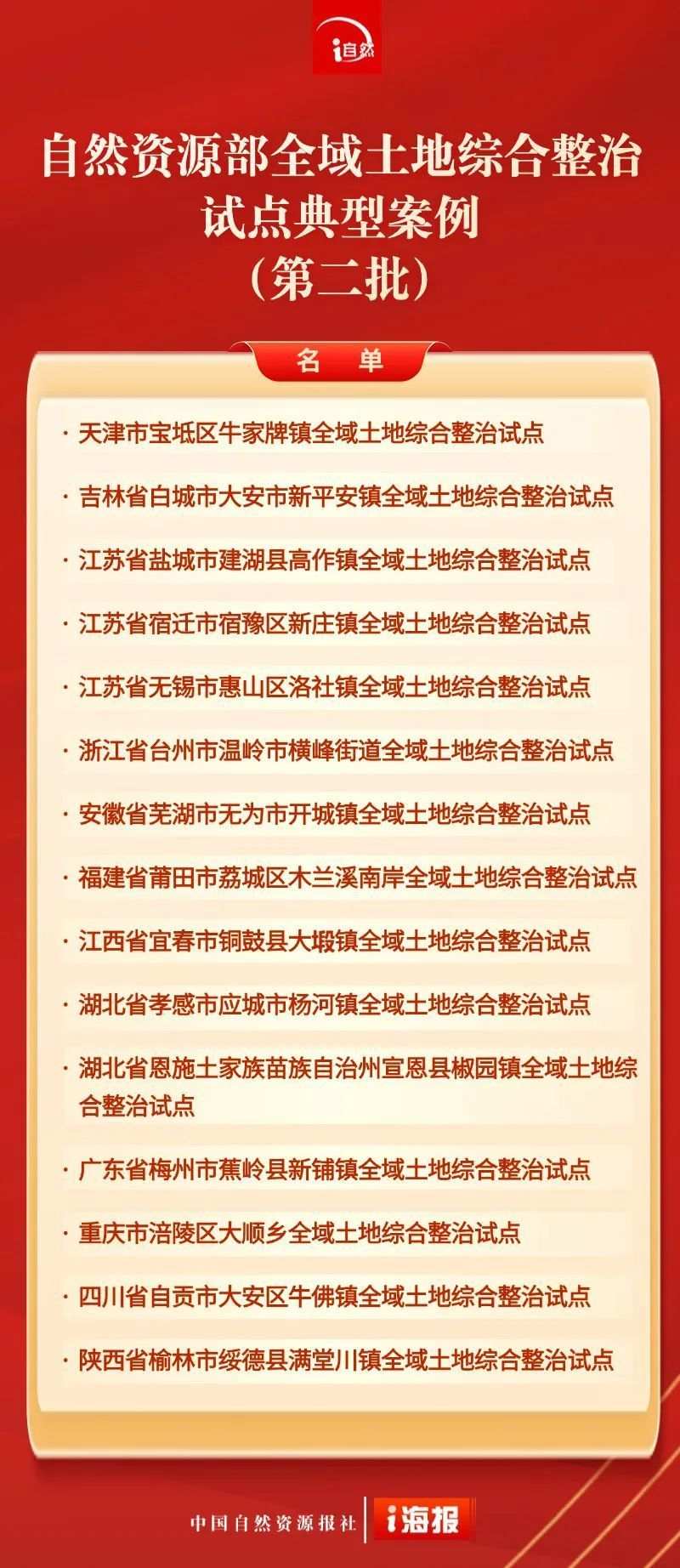 i自然

自然资源部全域土地综合整治试点典型案例（第二批）

名 单

· 天津市宝坻区牛家牌镇全域土地综合整治试点

· 吉林省白城市大安市新平安镇全域土地综合整治试点

· 江苏省盐城市建湖县高作镇全域土地综合整治试点

· 江苏省宿迁市宿豫区新庄镇全域土地综合整治试点

· 江苏省无锡市惠山区洛社镇全域土地综合整治试点

· 浙江省台州市温岭市横峰街道全域土地综合整治试点

· 安徽省芜湖市无为市开城镇全域土地综合整治试点

· 福建省莆田市荔城区木兰溪南岸全域土地综合整治试点

· 江西省宜春市铜鼓县大塅镇全域土地综合整治试点

· 湖北省孝感市应城市杨河镇全域土地综合整治试点

· 湖北省恩施土家族苗族自治州宣恩县椒园镇全域土地综合整治试点

· 广东省梅州市蕉岭县新铺镇全域土地综合整治试点

· 重庆市涪陵区大顺乡全域土地综合整治试点

· 四川省自贡市大安区牛佛镇全域土地综合整治试点

· 陕西省榆林市绥德县满堂川镇全域土地综合整治试点

中国自然资源报社 | i海报